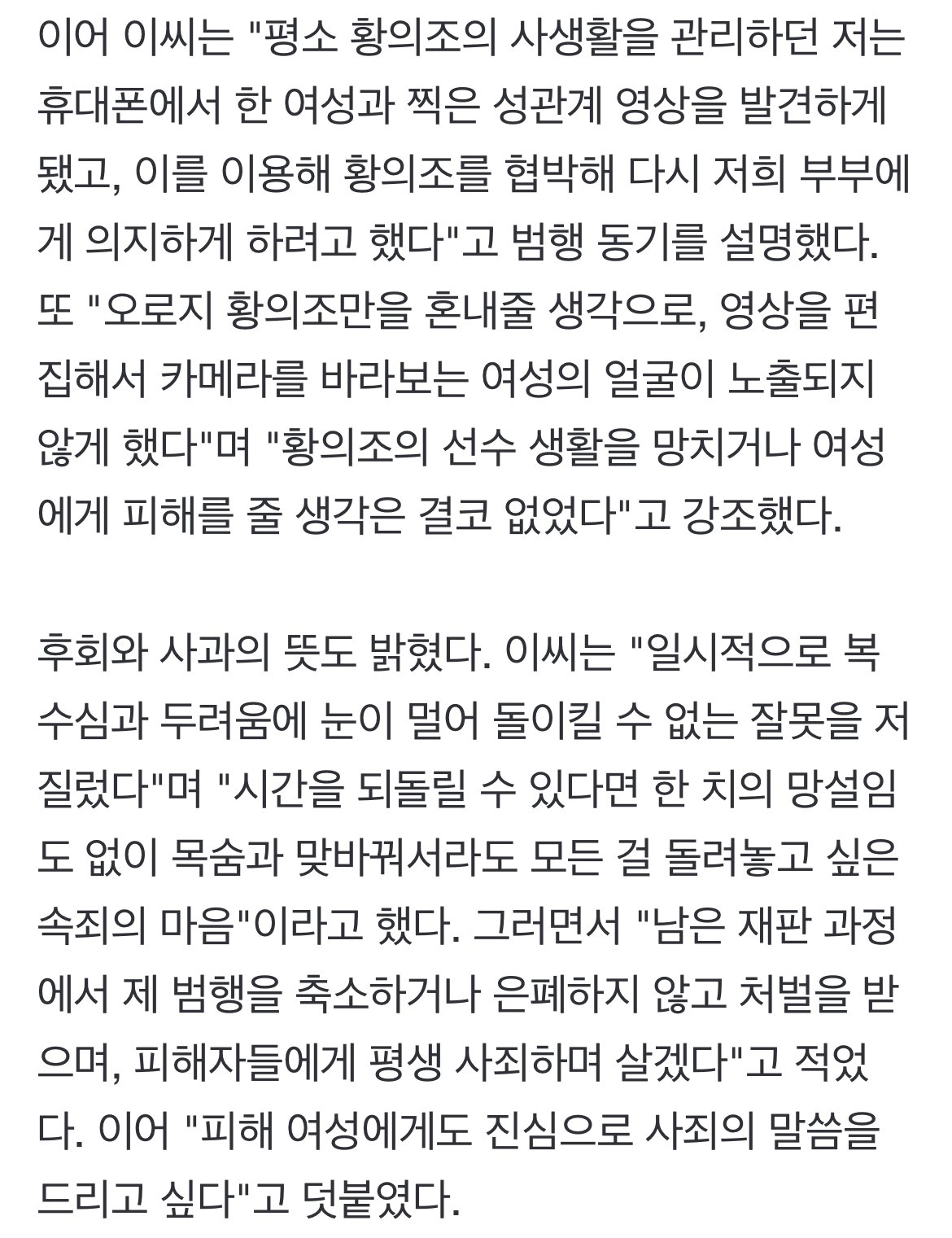 이어 이씨는 "평소 황의조의 사생활을 관리하던 저는 휴대폰에서 한 여성과 찍은 성관계 영상을 발견하게 됐고, 이를 이용해 황의조를 협박해 다시 저희 부부에게 의지하게 하려고 했다"고 범행 동기를 설명했다. 또 "오로지 황의조만을 혼내줄 생각으로, 영상을 편집해서 카메라를 바라보는 여성의 얼굴이 노출되지 않게 했다"며 "황의조의 선수 생활을 망치거나 여성에게 피해를 줄 생각은 결코 없었다"고 강조했다.

후회와 사과의 뜻도 밝혔다. 이씨는 "일시적으로 복수심과 두려움에 눈이 멀어 돌이킬 수 없는 잘못을 저질렀다"며 "시간을 되돌릴 수 있다면 한 치의 망설임도 없이 목숨과 맞바꿔서라도 모든 걸 돌려놓고 싶은 속죄의 마음"이라고 했다. 그러면서 "남은 재판 과정에서 제 범행을 축소하거나 은폐하지 않고 처벌을 받으며, 피해자들에게 평생 사죄하며 살겠다"고 적었다. 이어 "피해 여성에게도 진심으로 사죄의 말씀을 드리고 싶다"고 덧붙였다.